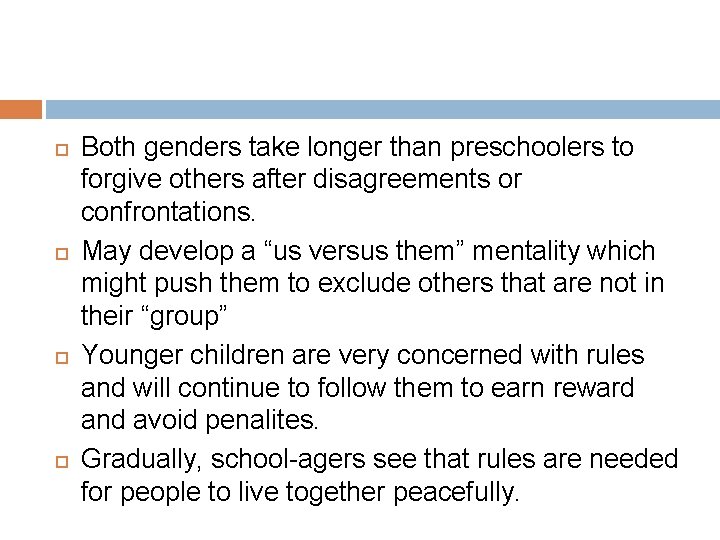 Both genders take longer than preschoolers to forgive others after disagreements or confrontations.

May develop a “us versus them” mentality which might push them to exclude others that are not in their “group”

Younger children are very concerned with rules and will continue to follow them to earn reward and avoid penalites.

Gradually, school-agers see that rules are needed for people to live together peacefully.